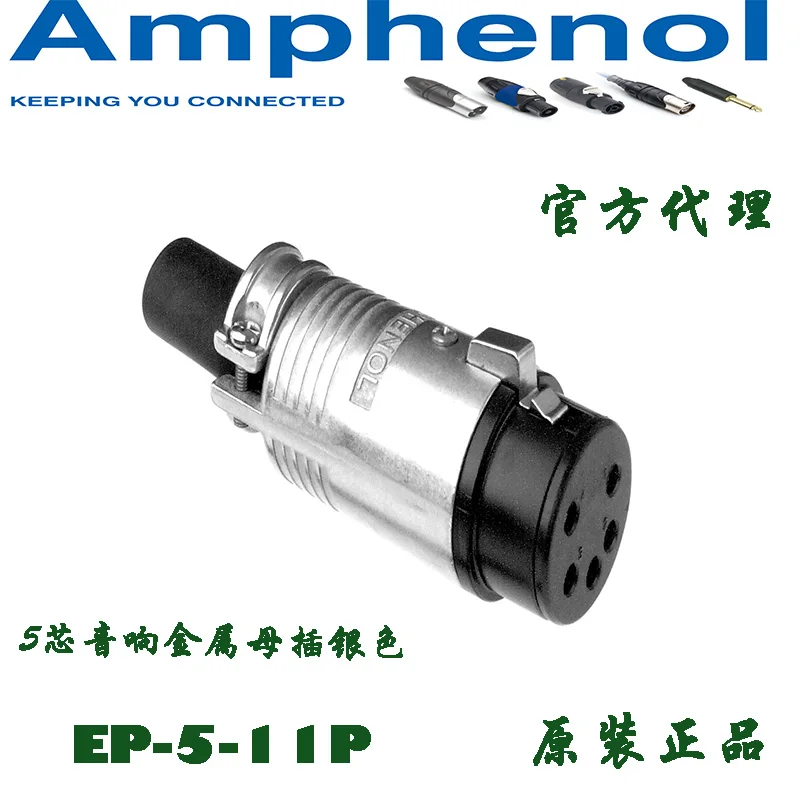 Amphenol
KEEPING YOU CONNECTED

官方代理

HENOL

5芯音响金属母插银色

EP-5-11P

原装正品